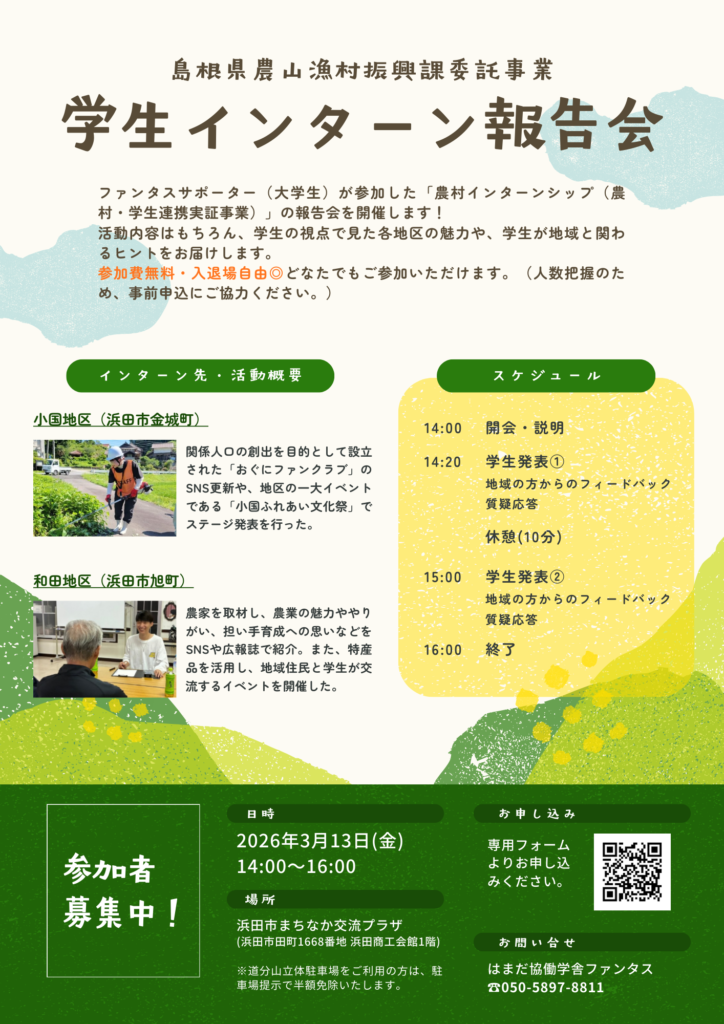 島根県農山漁村振興課委託事業

学生インターン報告会

ファンタスサポーター（大学生）が参加した「農村インターンシップ（農村・学生連携実証事業）」の報告会を開催します！
活動内容はもちろん、学生の視点で見た各地区の魅力や、学生が地域と関わるヒントをお届けします。
参加費無料・入退場自由◎どなたでもご参加いただけます。（人数把握のため、事前申込にご協力ください。）

インターン先・活動概要

小国地区（浜田市金城町）

関係人口の創出を目的として設立された「おぐにファンクラブ」のSNS更新や、地区の一大イベントである「小国ふれあい文化祭」でステージ発表を行った。

和田地区（浜田市旭町）

農家を取材し、農業の魅力ややりがい、担い手育成への思いなどをSNSや広報誌で紹介。また、特産品を活用し、地域住民と学生が交流するイベントを開催した。

スケジュール

14:00 開会・説明
14:20 学生発表①
地域の方からのフィードバック
質疑応答
休憩(10分)
15:00 学生発表②
地域の方からのフィードバック
質疑応答
16:00 終了

参加者
募集中！

日時
2026年3月13日(金)
14:00～16:00

場所
浜田市まちなか交流プラザ
(浜田市田町1668番地 浜田商工会館1階)

※道分山立体駐車場をご利用の方は、駐車場提示で半額免除いたします。

お申し込み
専用フォームよりお申し込みください。

お問い合せ
はまだ協働学舎ファンタス
☎050-5897-8811